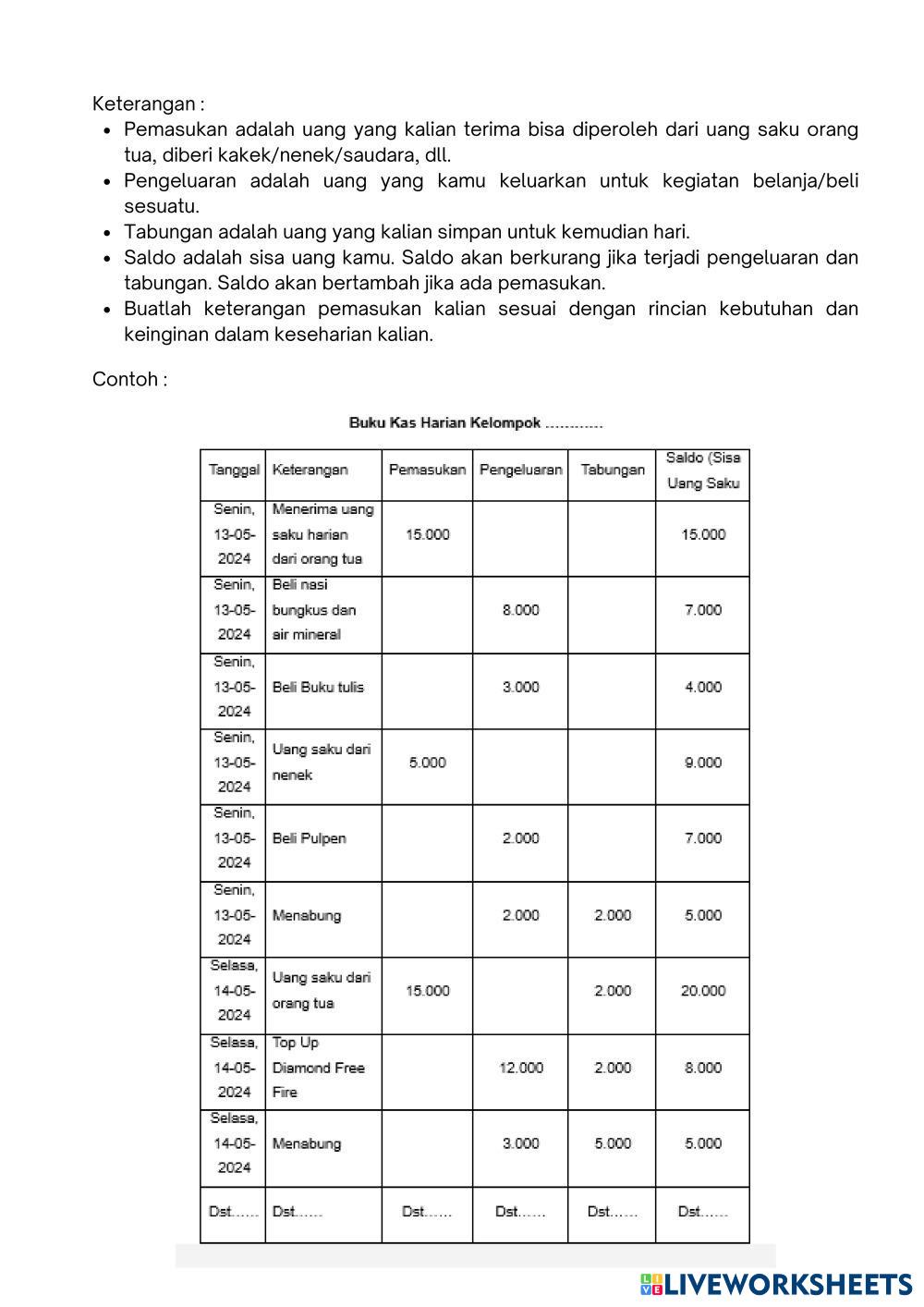 Keterangan :
- Pemasukan adalah uang yang kalian terima bisa diperoleh dari uang saku orang tua, diberi kakek/nenek/saudara, dll.
- Pengeluaran adalah uang yang kamu keluarkan untuk kegiatan belanja/beli sesuatu.
- Tabungan adalah uang yang kalian simpan untuk kemudian hari.
- Saldo adalah sisa uang kamu. Saldo akan berkurang jika terjadi pengeluaran dan tabungan. Saldo akan bertambah jika ada pemasukan.
- Buatlah keterangan pemasukan kalian sesuai dengan rincian kebutuhan dan keinginan dalam keseharian kalian.

Contoh :

Buku Kas Harian Kelompok …………

| Tanggal | Keterangan | Pemasukan | Pengeluaran | Tabungan | Saldo (Sisa Uang Saku |
|---|---|---|---|---|---|
| Senin, 13-05-2024 | Menerima uang saku harian dari orang tua | 15.000 | | | 15.000 |
| Senin, 13-05-2024 | Beli nasi bungkus dan air mineral | | 8.000 | | 7.000 |
| Senin, 13-05-2024 | Beli Buku tulis | | 3.000 | | 4.000 |
| Senin, 13-05-2024 | Uang saku dari nenek | 5.000 | | | 9.000 |
| Senin, 13-05-2024 | Beli Pulpen | | 2.000 | | 7.000 |
| Senin, 13-05-2024 | Menabung | | 2.000 | 2.000 | 5.000 |
| Selasa, 14-05-2024 | Uang saku dari orang tua | 15.000 | | 2.000 | 20.000 |
| Selasa, 14-05-2024 | Top Up Diamond Free Fire | | 12.000 | 2.000 | 8.000 |
| Selasa, 14-05-2024 | Menabung | | 3.000 | 5.000 | 5.000 |
| Dst…… | Dst…… | Dst…… | Dst…… | Dst…… | Dst…… |

LIVEWORKSHEETS